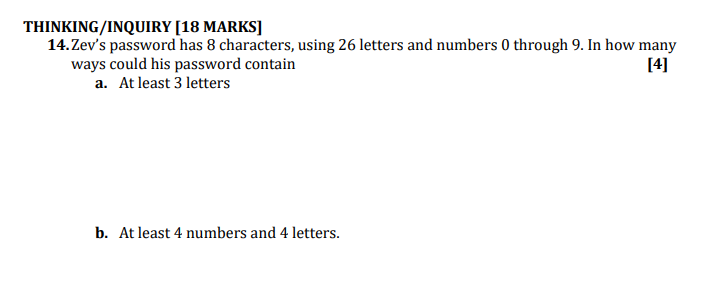 THINKING/INQUIRY [18 MARKS]

14. Zev's password has 8 characters, using 26 letters and numbers 0 through 9. In how many ways could his password contain [4]

a. At least 3 letters

b. At least 4 numbers and 4 letters.